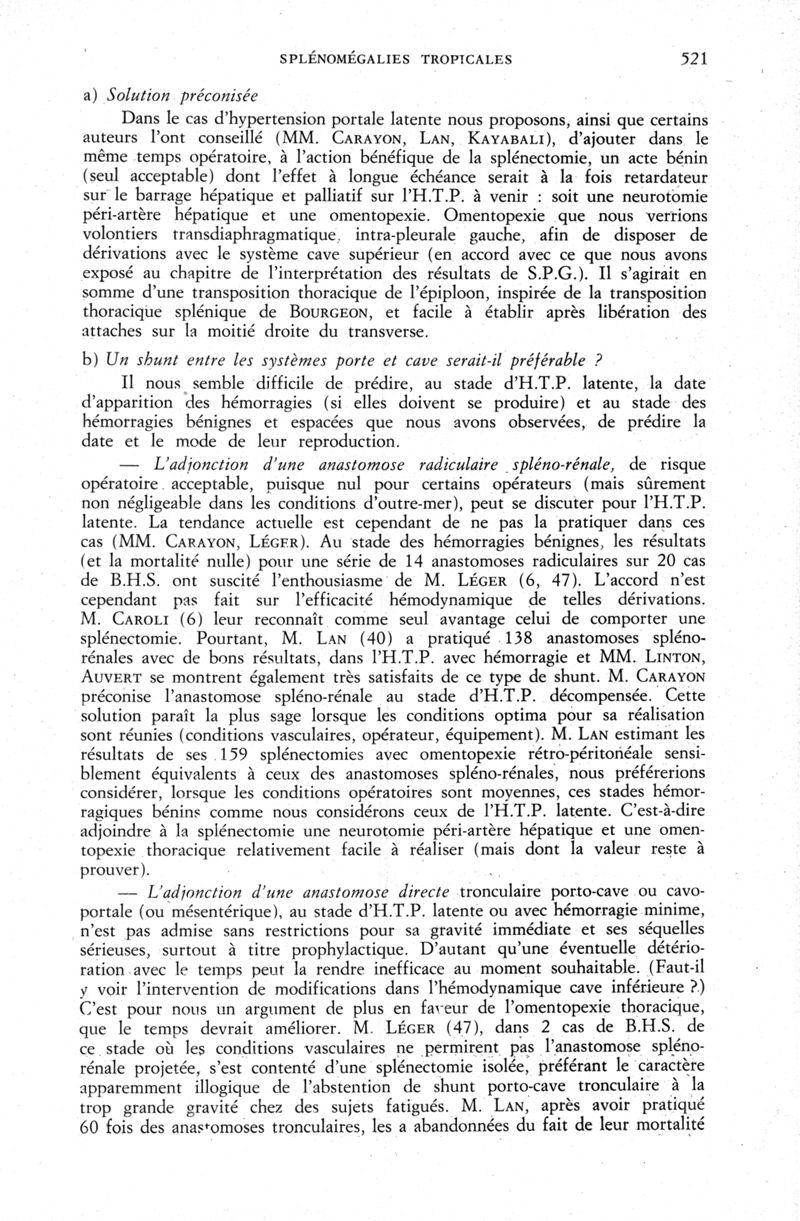 SPLÉNOMÉGALIES TROPICALES 521

a) Solution préconisée

Dans le cas d'hypertension portale latente nous proposons, ainsi que certains auteurs l'ont conseillé (MM. CARAYON, LAN, KAYABALI), d'ajouter dans le même temps opératoire, à l'action bénéfique de la splénectomie, un acte bénin (seul acceptable) dont l'effet à longue échéance serait à la fois retardateur sur le barrage hépatique et palliatif sur l'H.T.P. à venir : soit une neurotomie péri-artère hépatique et une omentopexie. Omentopexie que nous verrions volontiers transdiaphragmatique, intra-pleurale gauche, afin de disposer de dérivations avec le système cave supérieur (en accord avec ce que nous avons exposé au chapitre de l'interprétation des résultats de S.P.G.). Il s'agirait en somme d'une transposition thoracique de l'épiploon, inspirée de la transposition thoracique splénique de BOURGEON, et facile à établir après libération des attaches sur la moitié droite du transverse.

b) Un shunt entre les systèmes porte et cave serait-il préférable ?

Il nous semble difficile de prédire, au stade d'H.T.P. latente, la date d'apparition des hémorragies (si elles doivent se produire) et au stade des hémorragies bénignes et espacées que nous avons observées, de prédire la date et le mode de leur reproduction.

— L'adjonction d'une anastomose radiculaire spléno-rénale, de risque opératoire acceptable, puisque nul pour certains opérateurs (mais sûrement non négligeable dans les conditions d'outre-mer), peut se discuter pour l'H.T.P. latente. La tendance actuelle est cependant de ne pas la pratiquer dans ces cas (MM. CARAYON, LÉGER). Au stade des hémorragies bénignes, les résultats (et la mortalité nulle) pour une série de 14 anastomoses radiculaires sur 20 cas de B.H.S. ont suscité l'enthousiasme de M. LÉGER (6, 47). L'accord n'est cependant pas fait sur l'efficacité hémodynamique de telles dérivations. M. CAROLI (6) leur reconnaît comme seul avantage celui de comporter une splénectomie. Pourtant, M. LAN (40) a pratiqué 138 anastomoses spléno-rénales avec de bons résultats, dans l'H.T.P. avec hémorragie et MM. LINTON, AUVERT se montrent également très satisfaits de ce type de shunt. M. CARAYON préconise l'anastomose spléno-rénale au stade d'H.T.P. décompensée. Cette solution paraît la plus sage lorsque les conditions optima pour sa réalisation sont réunies (conditions vasculaires, opérateur, équipement). M. LAN estimant les résultats de ses 159 splénectomies avec omentopexie rétro-péritonéale sensiblement équivalents à ceux des anastomoses spléno-rénales, nous préférerions considérer, lorsque les conditions opératoires sont moyennes, ces stades hémorragiques bénins comme nous considérons ceux de l'H.T.P. latente. C'est-à-dire adjoindre à la splénectomie une neurotomie péri-artère hépatique et une omentopexie thoracique relativement facile à réaliser (mais dont la valeur reste à prouver).

— L'adjonction d'une anastomose directe tronculaire porto-cave ou cavo-portale (ou mésentérique), au stade d'H.T.P. latente ou avec hémorragie minime, n'est pas admise sans restrictions pour sa gravité immédiate et ses séquelles sérieuses, surtout à titre prophylactique. D'autant qu'une éventuelle détérioration avec le temps peut la rendre inefficace au moment souhaitable. (Faut-il y voir l'intervention de modifications dans l'hémodynamique cave inférieure ?) C'est pour nous un argument de plus en faveur de l'omentopexie thoracique, que le temps devrait améliorer. M. LÉGER (47), dans 2 cas de B.H.S. de ce stade où les conditions vasculaires ne permirent pas l'anastomose spléno-rénale projetée, s'est contenté d'une splénectomie isolée, préférant le caractère apparemment illogique de l'abstention de shunt porto-cave tronculaire à la trop grande gravité chez des sujets fatigués. M. LAN, après avoir pratiqué 60 fois des anastomoses tronculaires, les a abandonnées du fait de leur mortalité